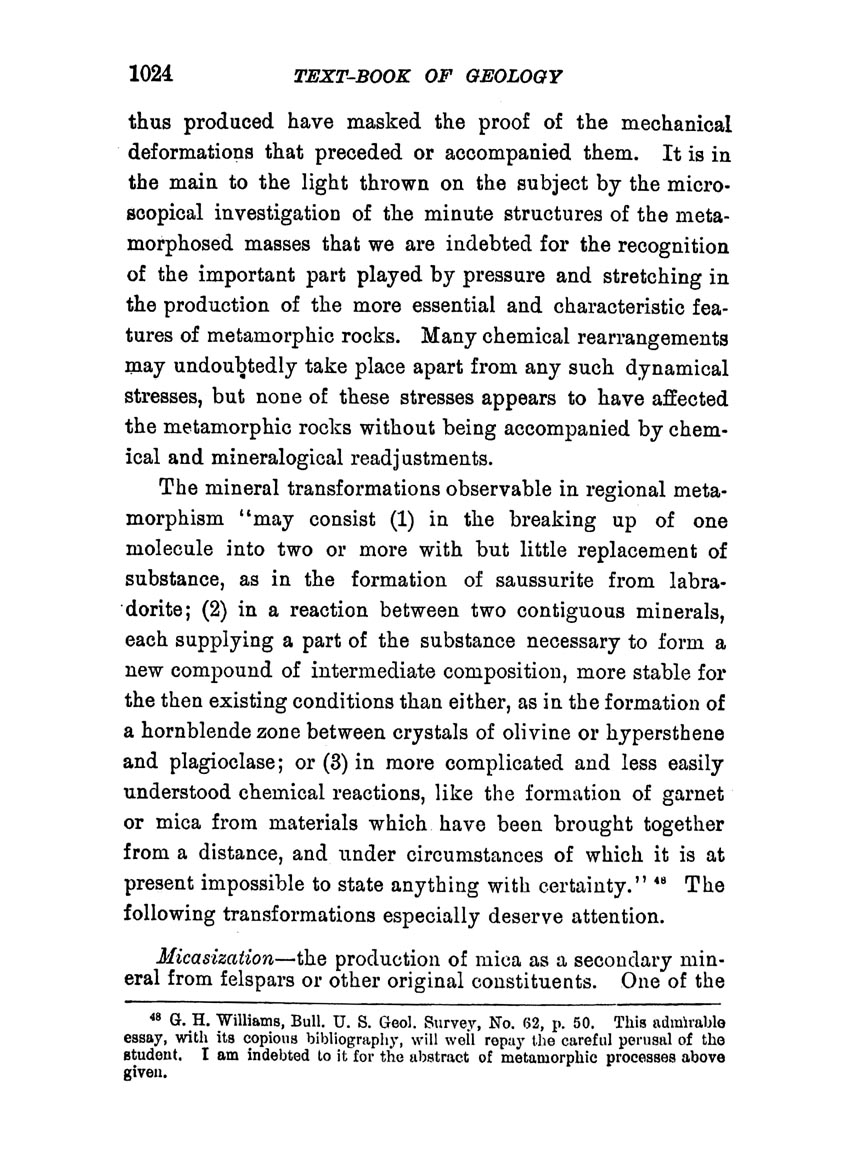 1024 TEXT-BOOK OF GEOLOGY

thus produced have masked the proof of the mechanical deformations that preceded or accompanied them. It is in the main to the light thrown on the subject by the microscopical investigation of the minute structures of the metamorphosed masses that we are indebted for the recognition of the important part played by pressure and stretching in the production of the more essential and characteristic features of metamorphic rocks. Many chemical rearrangements may undoubtedly take place apart from any such dynamical stresses, but none of these stresses appears to have affected the metamorphic rocks without being accompanied by chemical and mineralogical readjustments.

The mineral transformations observable in regional metamorphism "may consist (1) in the breaking up of one molecule into two or more with but little replacement of substance, as in the formation of saussurite from labradorite; (2) in a reaction between two contiguous minerals, each supplying a part of the substance necessary to form a new compound of intermediate composition, more stable for the then existing conditions than either, as in the formation of a hornblende zone between crystals of olivine or hypersthene and plagioclase; or (3) in more complicated and less easily understood chemical reactions, like the formation of garnet or mica from materials which have been brought together from a distance, and under circumstances of which it is at present impossible to state anything with certainty." $^{48}$ The following transformations especially deserve attention.

Micasization—the production of mica as a secondary mineral from felspars or other original constituents. One of the

$^{48}$ G. H. Williams, Bull. U. S. Geol. Survey, No. 62, p. 50. This admirable essay, with its copious bibliography, will well repay the careful perusal of the student. I am indebted to it for the abstract of metamorphic processes above given.